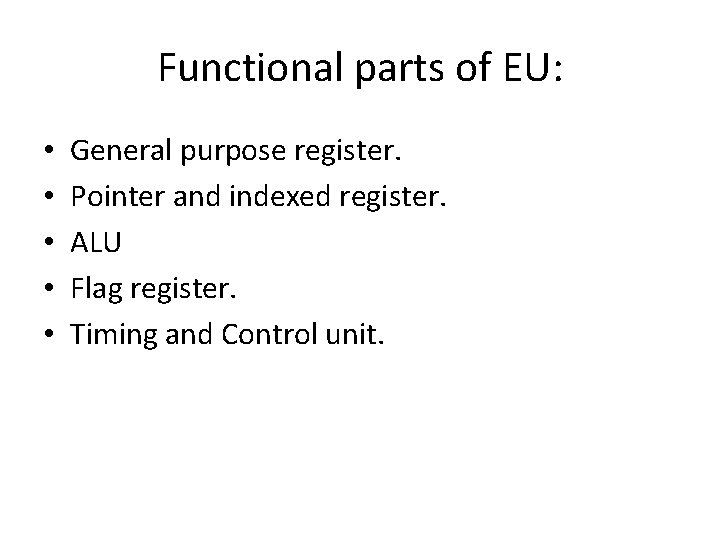 Functional parts of EU:

• General purpose register.
• Pointer and indexed register.
• ALU
• Flag register.
• Timing and Control unit.